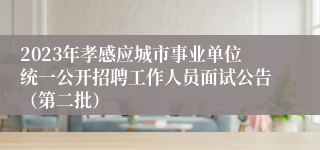 2023年孝感应城市事业单位统一公开招聘工作人员面试公告（第二批）